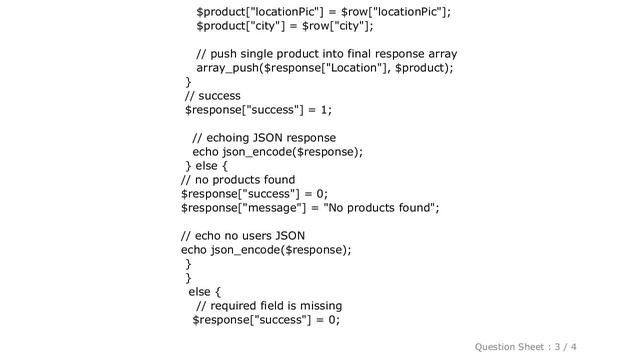 $product["locationPic"] = $row["locationPic"];
$product["city"] = $row["city"];

// push single product into final response array
array_push($response["Location"], $product);
}
// success
$response["success"] = 1;

// echoing JSON response
echo json_encode($response);
} else {
// no products found
$response["success"] = 0;
$response["message"] = "No products found";

// echo no users JSON
echo json_encode($response);
}
}
else {
// required field is missing
$response["success"] = 0;

Question Sheet : 3 / 4